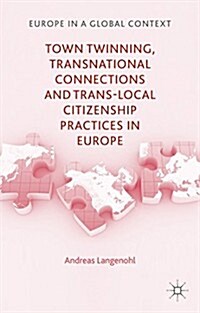 EUROPE IN A GLOBAL CONTEXT

TOWN TWINNING, TRANSNATIONAL CONNECTIONS AND TRANS-LOCAL CITIZENSHIP PRACTICES IN EUROPE

Andreas Langenohl